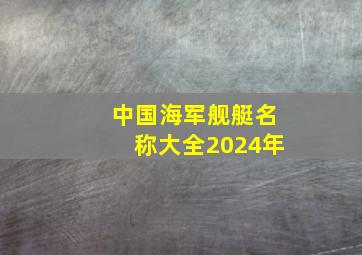 中国海军舰艇名称大全2024年